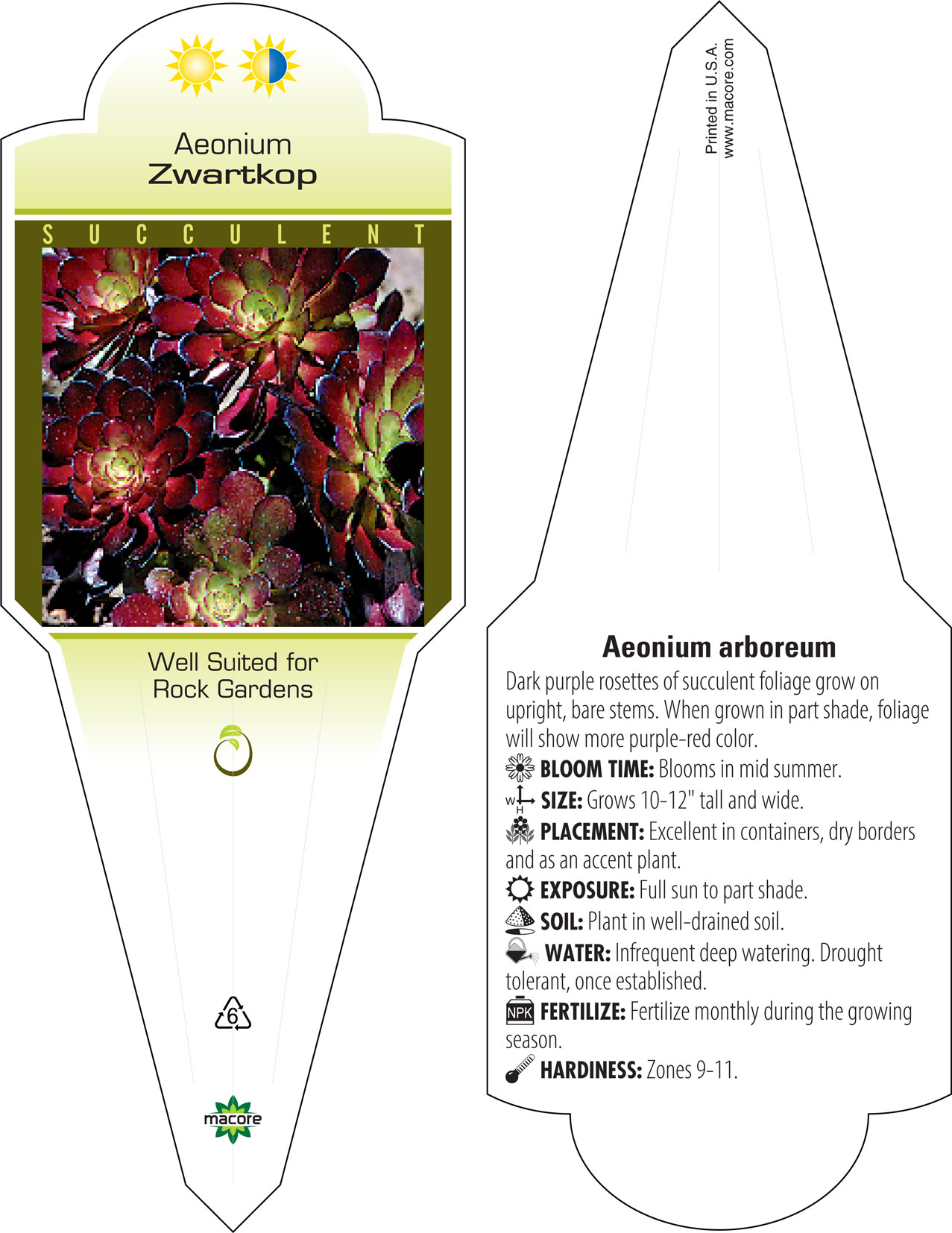 Aeonium
Zwartkop

SUCCULENT

Well Suited for
Rock Gardens

6

macore

Printed in U.S.A.
www.macore.com

Aeonium arboreum

Dark purple rosettes of succulent foliage grow on upright, bare stems. When grown in part shade, foliage will show more purple-red color.

BLOOM TIME: Blooms in mid summer.

W H SIZE: Grows 10-12" tall and wide.

PLACEMENT: Excellent in containers, dry borders and as an accent plant.

EXPOSURE: Full sun to part shade.

SOIL: Plant in well-drained soil.

WATER: Infrequent deep watering. Drought tolerant, once established.

NPK FERTILIZE: Fertilize monthly during the growing season.

HARDINESS: Zones 9-11.